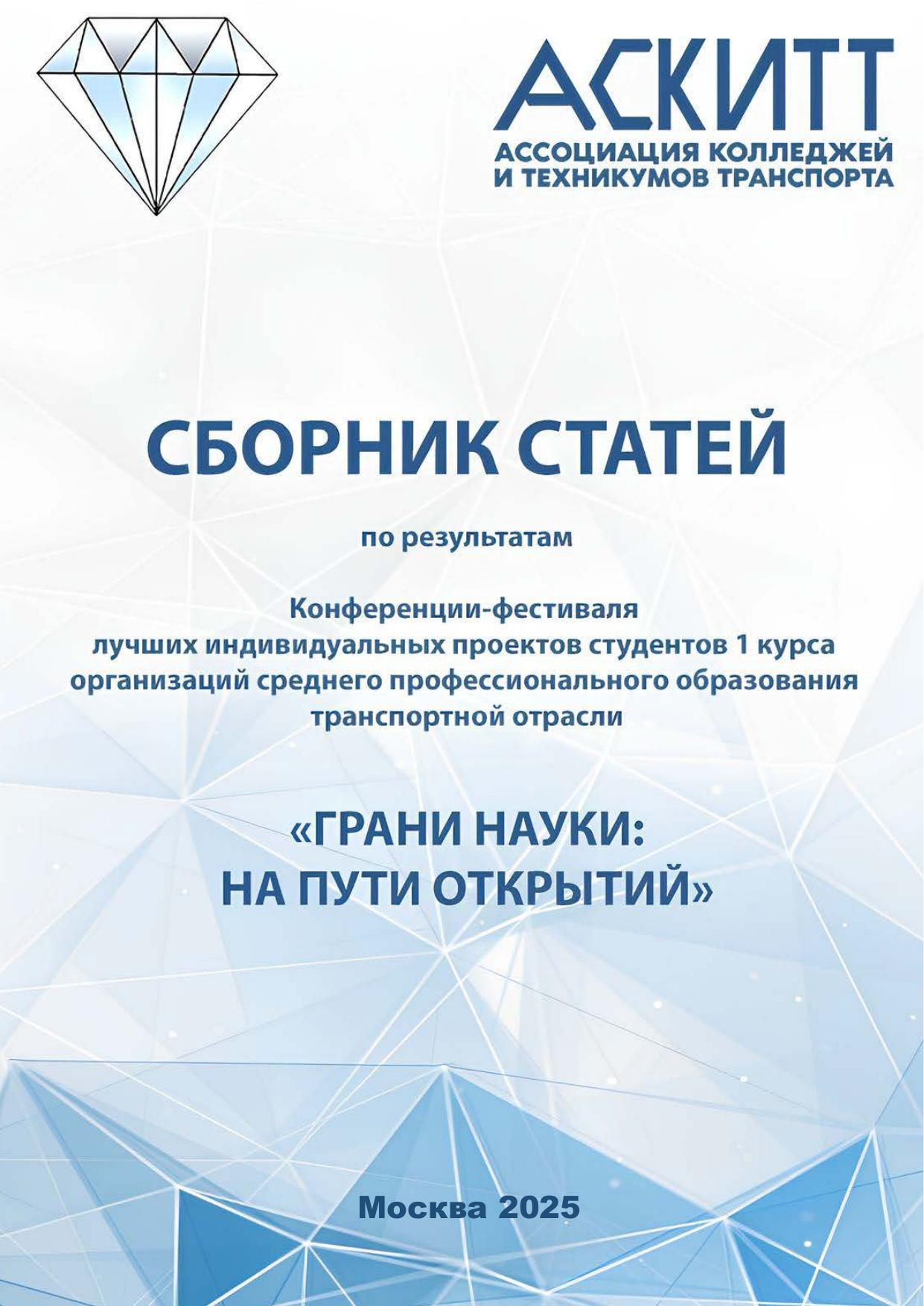 АСКИТТ
АССОЦИАЦИЯ КОЛЛЕДЖЕЙ И ТЕХНИКУМОВ ТРАНСПОРТА

СБОРНИК СТАТЕЙ

по результатам

Конференции-фестиваля лучших индивидуальных проектов студентов 1 курса организаций среднего профессионального образования транспортной отрасли

«ГРАНИ НАУКИ: НА ПУТИ ОТКРЫТИЙ»

Москва 2025